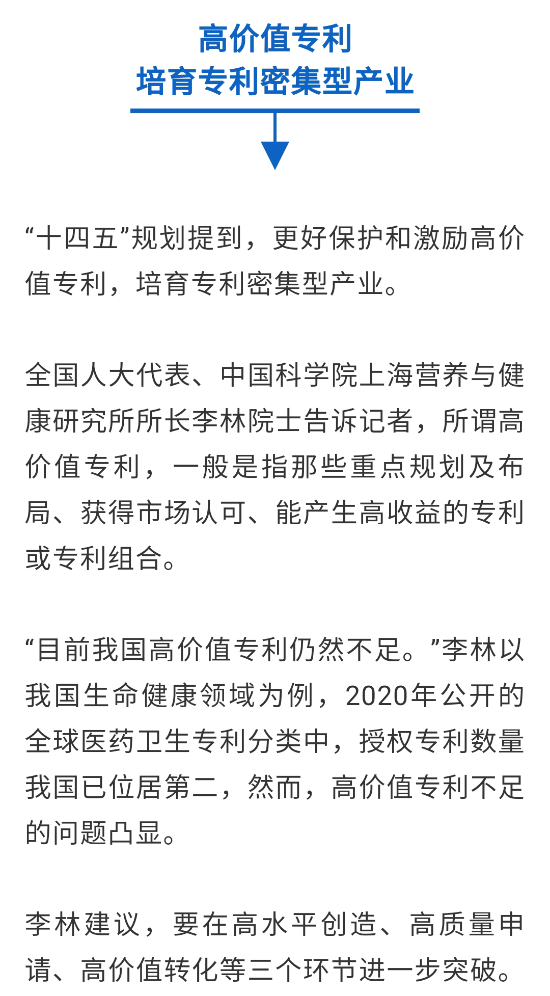 高价值专利
培育专利密集型产业

“十四五”规划提到，更好保护和激励高价值专利，培育专利密集型产业。

全国人大代表、中国科学院上海营养与健康研究所所长李林院士告诉记者，所谓高价值专利，一般是指那些重点规划及布局、获得市场认可、能产生高收益的专利或专利组合。

“目前我国高价值专利仍然不足。”李林以我国生命健康领域为例，2020年公开的全球医药卫生专利分类中，授权专利数量我国已位居第二，然而，高价值专利不足的问题凸显。

李林建议，要在高水平创造、高质量申请、高价值转化等三个环节进一步突破。